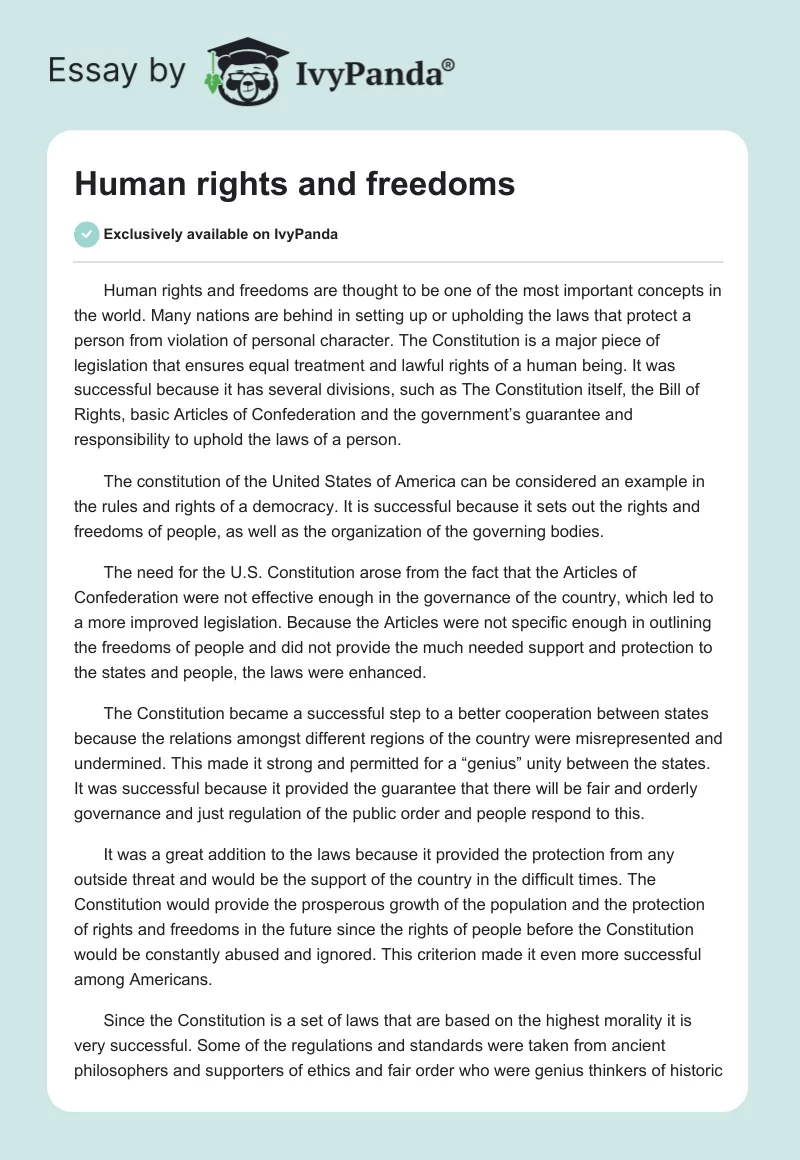 Essay by IvyPanda®

Human rights and freedoms

Exclusively available on IvyPanda

Human rights and freedoms are thought to be one of the most important concepts in the world. Many nations are behind in setting up or upholding the laws that protect a person from violation of personal character. The Constitution is a major piece of legislation that ensures equal treatment and lawful rights of a human being. It was successful because it has several divisions, such as The Constitution itself, the Bill of Rights, basic Articles of Confederation and the government's guarantee and responsibility to uphold the laws of a person.

The constitution of the United States of America can be considered an example in the rules and rights of a democracy. It is successful because it sets out the rights and freedoms of people, as well as the organization of the governing bodies.

The need for the U.S. Constitution arose from the fact that the Articles of Confederation were not effective enough in the governance of the country, which led to a more improved legislation. Because the Articles were not specific enough in outlining the freedoms of people and did not provide the much needed support and protection to the states and people, the laws were enhanced.

The Constitution became a successful step to a better cooperation between states because the relations amongst different regions of the country were misrepresented and undermined. This made it strong and permitted for a "genius" unity between the states. It was successful because it provided the guarantee that there will be fair and orderly governance and just regulation of the public order and people respond to this.

It was a great addition to the laws because it provided the protection from any outside threat and would be the support of the country in the difficult times. The Constitution would provide the prosperous growth of the population and the protection of rights and freedoms in the future since the rights of people before the Constitution would be constantly abused and ignored. This criterion made it even more successful among Americans.

Since the Constitution is a set of laws that are based on the highest morality it is very successful. Some of the regulations and standards were taken from ancient philosophers and supporters of ethics and fair order who were genius thinkers of historic